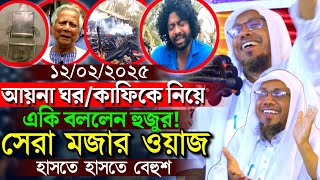 ১২/০২/২০২৫
আয়না ঘর/কাফিকে নিয়ে
একি বললেন হুজুর!
সেরা মজার ওয়াজ
হাসতে হাসতে বেহুশ